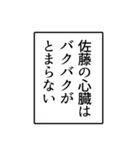 佐藤の心臓は
バクバクが
とまらない